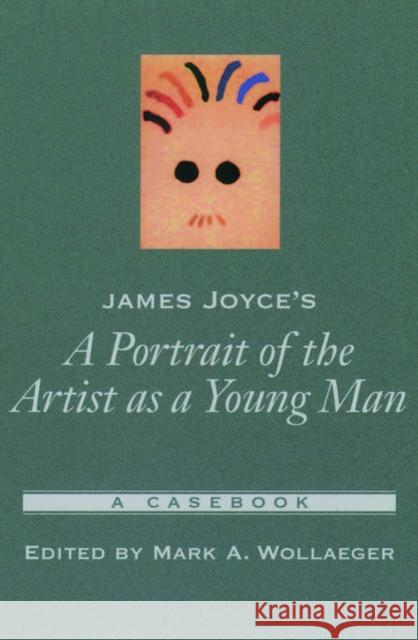 JAMES JOYCE'S

A Portrait of the Artist as a Young Man

A CASEBOOK

EDITED BY MARK A. WOLLAEGER